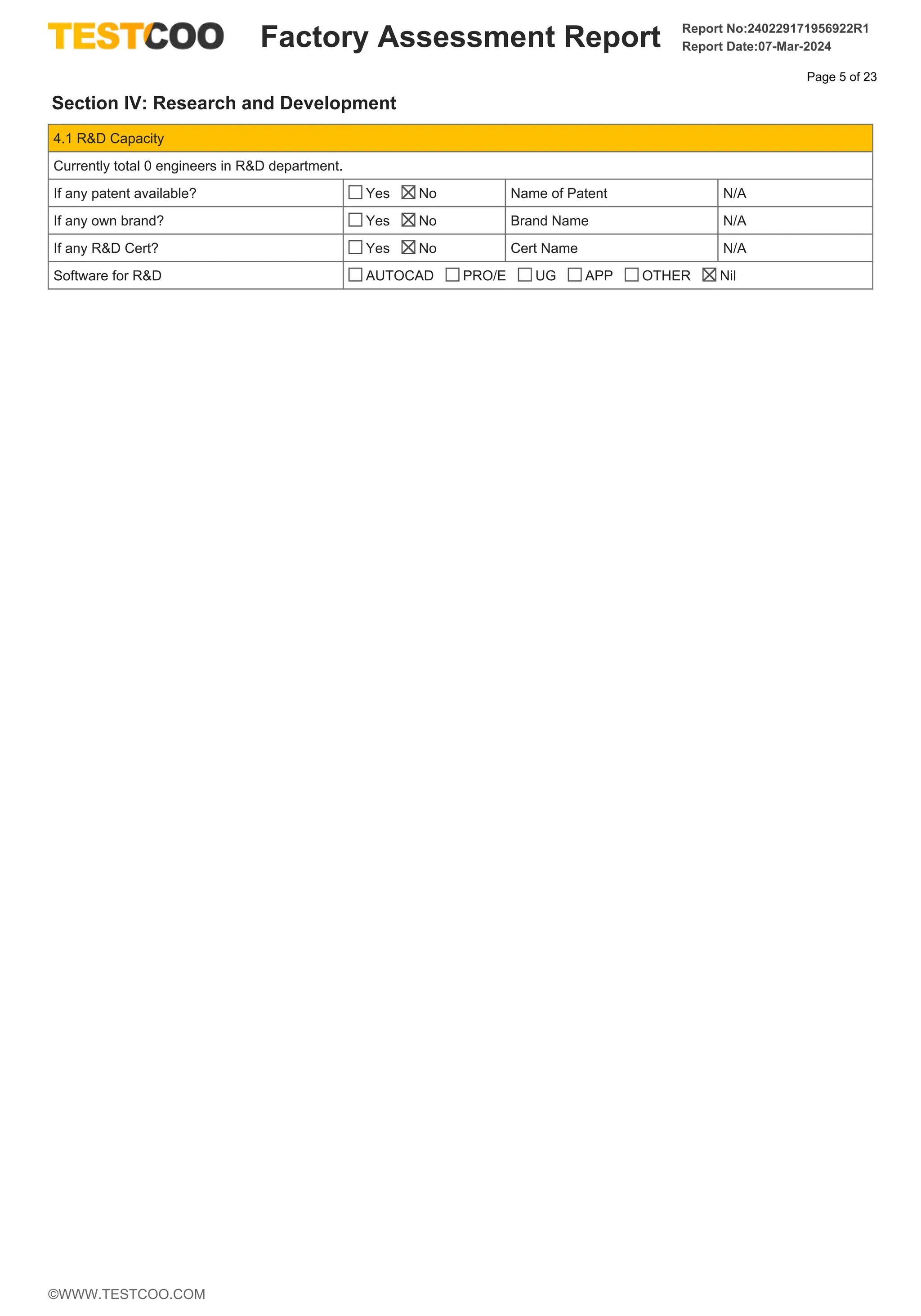 TESTCOO Factory Assessment Report Report No:240229171956922R1
Report Date:07-Mar-2024

Page 5 of 23

Section IV: Research and Development

| 4.1 R&D Capacity | | | |
|---|---|---|---|
| Currently total 0 engineers in R&D department. | | | |
| If any patent available? | ☐ Yes ☒ No | Name of Patent | N/A |
| If any own brand? | ☐ Yes ☒ No | Brand Name | N/A |
| If any R&D Cert? | ☐ Yes ☒ No | Cert Name | N/A |
| Software for R&D | ☐ AUTOCAD ☐ PRO/E ☐ UG ☐ APP ☐ OTHER ☒ Nil | | |

©WWW.TESTCOO.COM